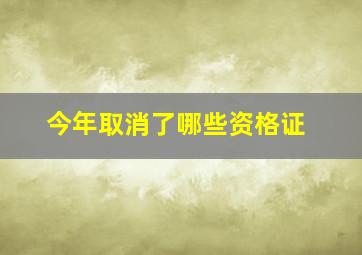 今年取消了哪些资格证